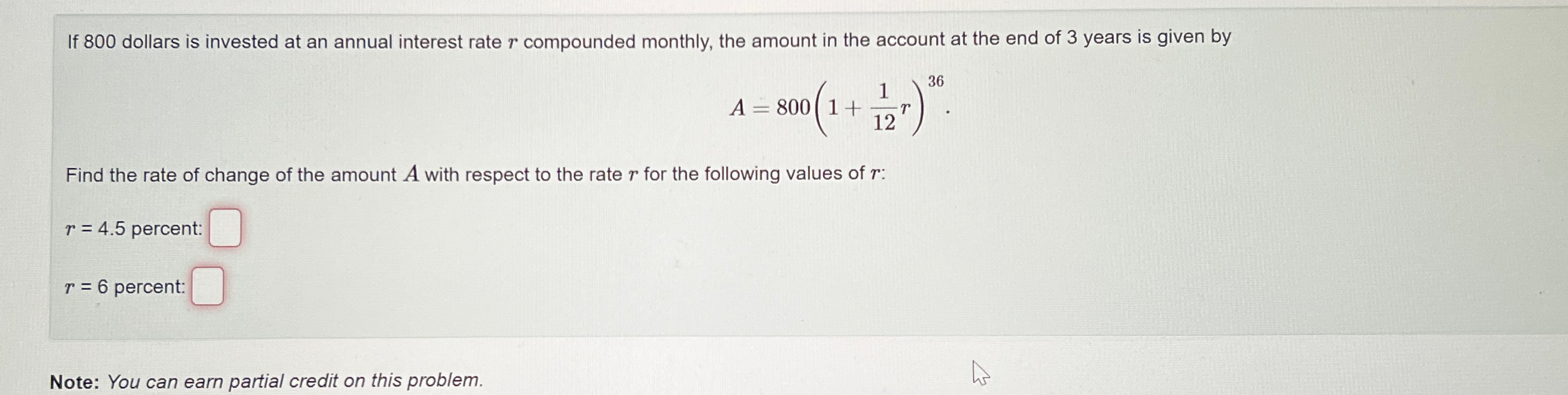 If 800 dollars is invested at an annual interest rate $r$ compounded monthly, the amount in the account at the end of 3 years is given by

$A = 800\left(1 + \frac{1}{12}r\right)^{36}.$

Find the rate of change of the amount $A$ with respect to the rate $r$ for the following values of $r$:

$r$ = 4.5 percent: ☐

$r$ = 6 percent: ☐

Note: You can earn partial credit on this problem.